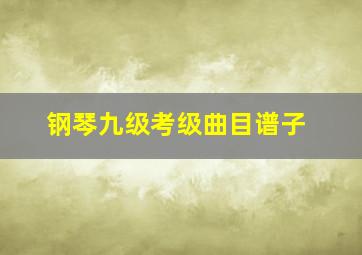 钢琴九级考级曲目谱子